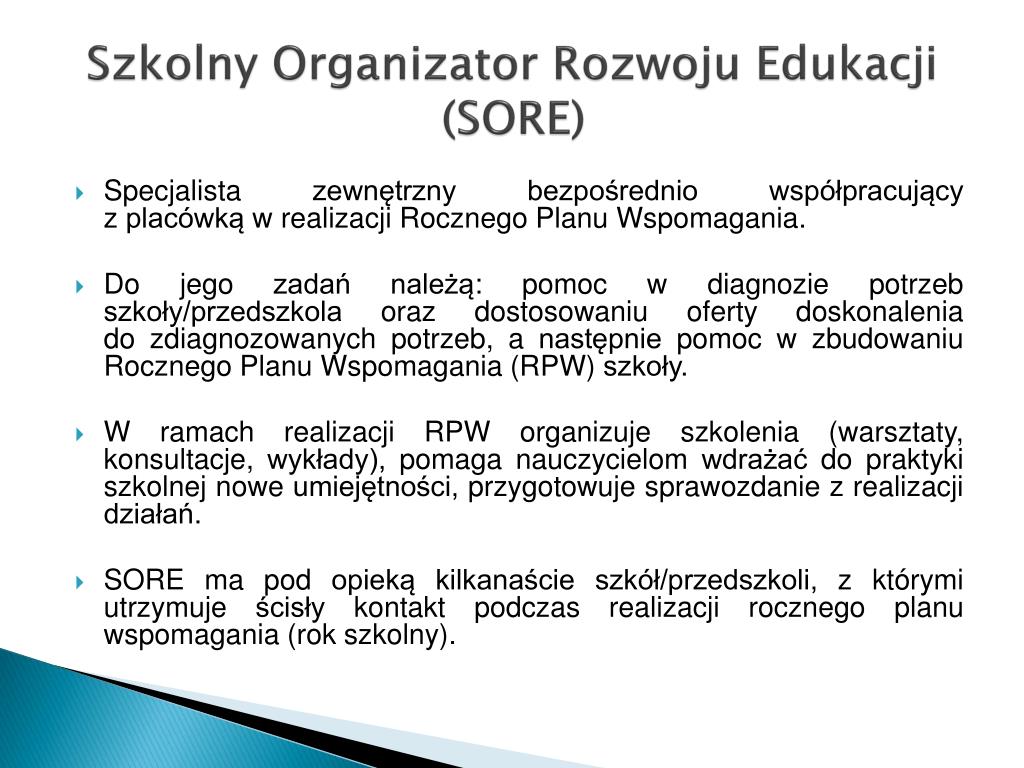 Szkolny Organizator Rozwoju Edukacji (SORE)

Specjalista zewnętrzny bezpośrednio współpracujący z placówką w realizacji Rocznego Planu Wspomagania.

Do jego zadań należą: pomoc w diagnozie potrzeb szkoły/przedszkola oraz dostosowaniu oferty doskonalenia do zdiagnozowanych potrzeb, a następnie pomoc w zbudowaniu Rocznego Planu Wspomagania (RPW) szkoły.

W ramach realizacji RPW organizuje szkolenia (warsztaty, konsultacje, wykłady), pomaga nauczycielom wdrażać do praktyki szkolnej nowe umiejętności, przygotowuje sprawozdanie z realizacji działań.

SORE ma pod opieką kilkanaście szkół/przedszkoli, z którymi utrzymuje ścisły kontakt podczas realizacji rocznego planu wspomagania (rok szkolny).